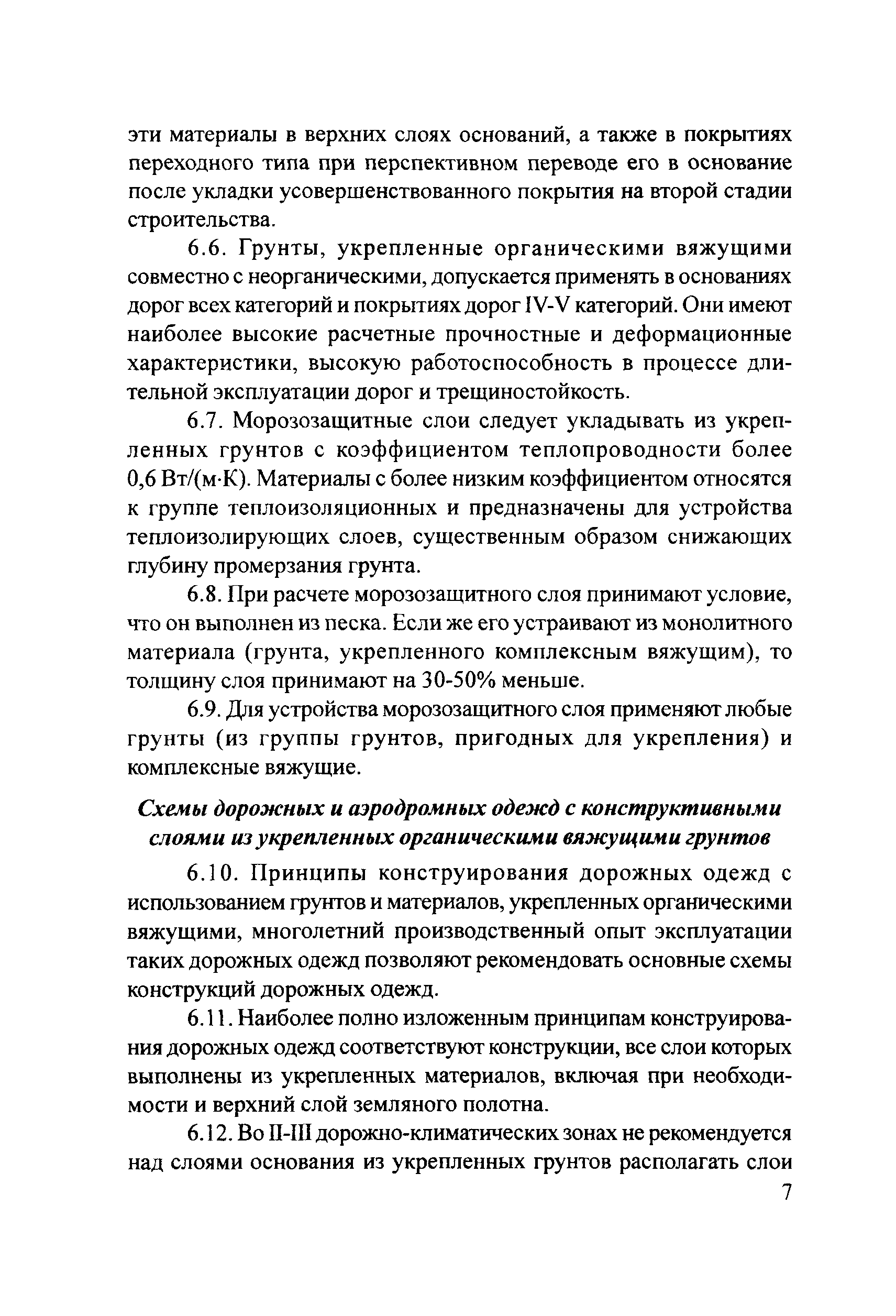 эти материалы в верхних слоях оснований, а также в покрытиях переходного типа при перспективном переводе его в основание после укладки усовершенствованного покрытия на второй стадии строительства.

6.6. Грунты, укрепленные органическими вяжущими совместно с неорганическими, допускается применять в основаниях дорог всех категорий и покрытиях дорог IV-V категорий. Они имеют наиболее высокие расчетные прочностные и деформационные характеристики, высокую работоспособность в процессе длительной эксплуатации дорог и трещиностойкость.

6.7. Морозозащитные слои следует укладывать из укрепленных грунтов с коэффициентом теплопроводности более 0,6 Вт/(м·К). Материалы с более низким коэффициентом относятся к группе теплоизоляционных и предназначены для устройства теплоизолирующих слоев, существенным образом снижающих глубину промерзания грунта.

6.8. При расчете морозозащитного слоя принимают условие, что он выполнен из песка. Если же его устраивают из монолитного материала (грунта, укрепленного комплексным вяжущим), то толщину слоя принимают на 30-50% меньше.

6.9. Для устройства морозозащитного слоя применяют любые грунты (из группы грунтов, пригодных для укрепления) и комплексные вяжущие.

Схемы дорожных и аэродромных одежд с конструктивными слоями из укрепленных органическими вяжущими грунтов

6.10. Принципы конструирования дорожных одежд с использованием грунтов и материалов, укрепленных органическими вяжущими, многолетний производственный опыт эксплуатации таких дорожных одежд позволяют рекомендовать основные схемы конструкций дорожных одежд.

6.11. Наиболее полно изложенным принципам конструирования дорожных одежд соответствуют конструкции, все слои которых выполнены из укрепленных материалов, включая при необходимости и верхний слой земляного полотна.

6.12. Во II-III дорожно-климатических зонах не рекомендуется над слоями основания из укрепленных грунтов располагать слои

7